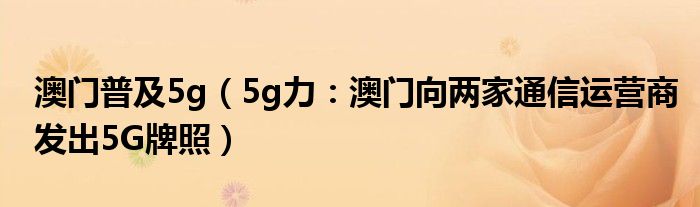 澳门普及5g（5g力：澳门向两家通信运营商发出5G牌照）